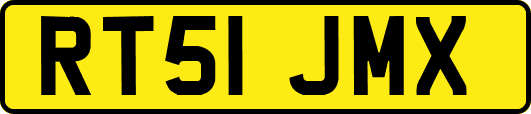 RT51 JMX